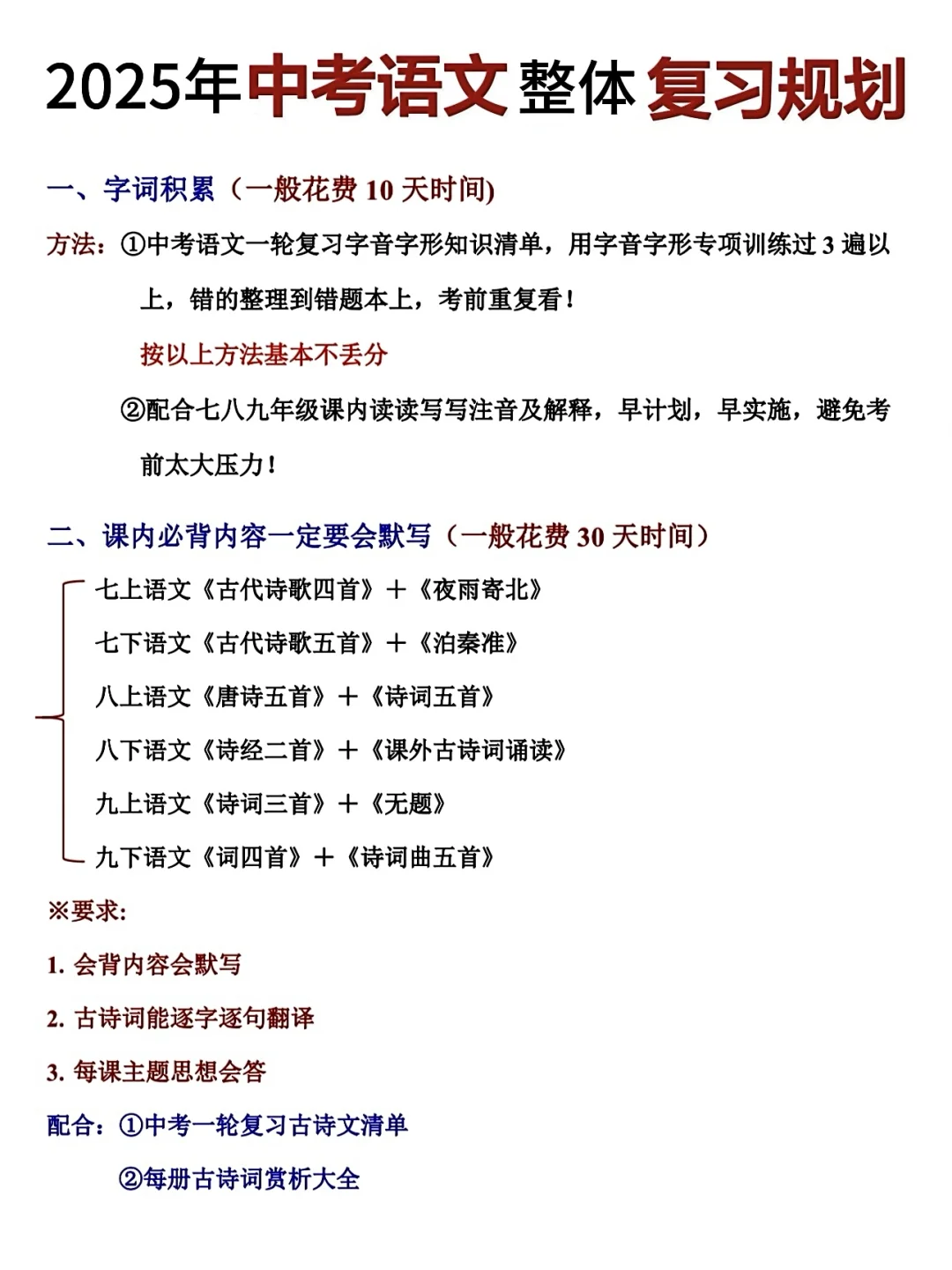 2025年中考语文整体复习规划

一、字词积累（一般花费 10 天时间)

方法：①中考语文一轮复习字音字形知识清单，用字音字形专项训练过 3 遍以上，错的整理到错题本上，考前重复看！

按以上方法基本不丢分

②配合七八九年级课内读读写写注音及解释，早计划，早实施，避免考前太大压力！

二、课内必背内容一定要会默写（一般花费 30 天时间）

七上语文《古代诗歌四首》＋《夜雨寄北》

七下语文《古代诗歌五首》＋《泊秦淮》

八上语文《唐诗五首》＋《诗词五首》

八下语文《诗经二首》＋《课外古诗词诵读》

九上语文《诗词三首》＋《无题》

九下语文《词四首》＋《诗词曲五首》

※要求：

1. 会背内容会默写

2. 古诗词能逐字逐句翻译

3. 每课主题思想会答

配合：①中考一轮复习古诗文清单

②每册古诗词赏析大全